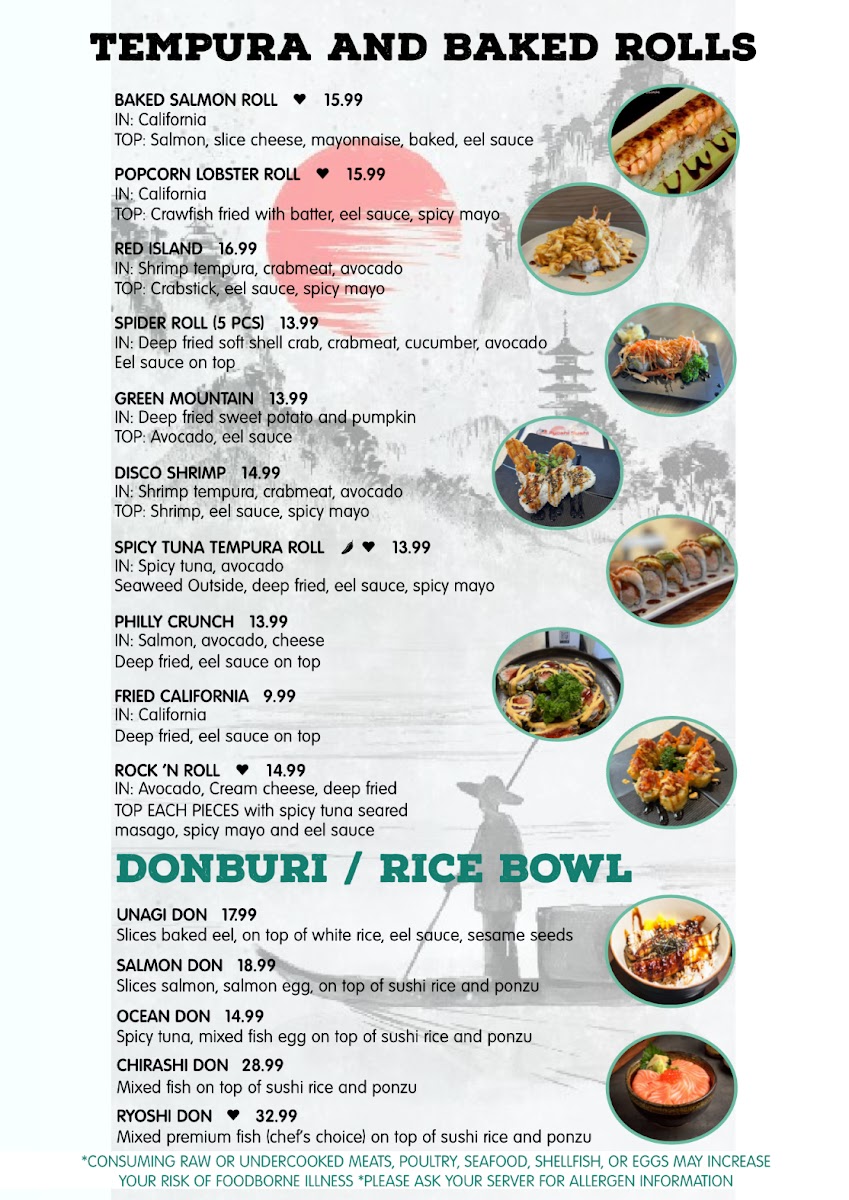 TEMPURA AND BAKED ROLLS

BAKED SALMON ROLL ♥ 15.99
IN: California
TOP: Salmon, slice cheese, mayonnaise, baked, eel sauce

POPCORN LOBSTER ROLL ♥ 15.99
IN: California
TOP: Crawfish fried with batter, eel sauce, spicy mayo

RED ISLAND 16.99
IN: Shrimp tempura, crabmeat, avocado
TOP: Crabstick, eel sauce, spicy mayo

SPIDER ROLL (5 PCS) 13.99
IN: Deep fried soft shell crab, crabmeat, cucumber, avocado
Eel sauce on top

GREEN MOUNTAIN 13.99
IN: Deep fried sweet potato and pumpkin
TOP: Avocado, eel sauce

DISCO SHRIMP 14.99
IN: Shrimp tempura, crabmeat, avocado
TOP: Shrimp, eel sauce, spicy mayo

SPICY TUNA TEMPURA ROLL ♥ 13.99
IN: Spicy tuna, avocado
Seaweed Outside, deep fried, eel sauce, spicy mayo

PHILLY CRUNCH 13.99
IN: Salmon, avocado, cheese
Deep fried, eel sauce on top

FRIED CALIFORNIA 9.99
IN: California
Deep fried, eel sauce on top

ROCK 'N ROLL ♥ 14.99
IN: Avocado, Cream cheese, deep fried
TOP EACH PIECES with spicy tuna seared masago, spicy mayo and eel sauce

DONBURI / RICE BOWL

UNAGI DON 17.99
Slices baked eel, on top of white rice, eel sauce, sesame seeds

SALMON DON 18.99
Slices salmon, salmon egg, on top of sushi rice and ponzu

OCEAN DON 14.99
Spicy tuna, mixed fish egg on top of sushi rice and ponzu

CHIRASHI DON 28.99
Mixed fish on top of sushi rice and ponzu

RYOSHI DON ♥ 32.99
Mixed premium fish (chef's choice) on top of sushi rice and ponzu

*CONSUMING RAW OR UNDERCOOKED MEATS, POULTRY, SEAFOOD, SHELLFISH, OR EGGS MAY INCREASE YOUR RISK OF FOODBORNE ILLNESS *PLEASE ASK YOUR SERVER FOR ALLERGEN INFORMATION